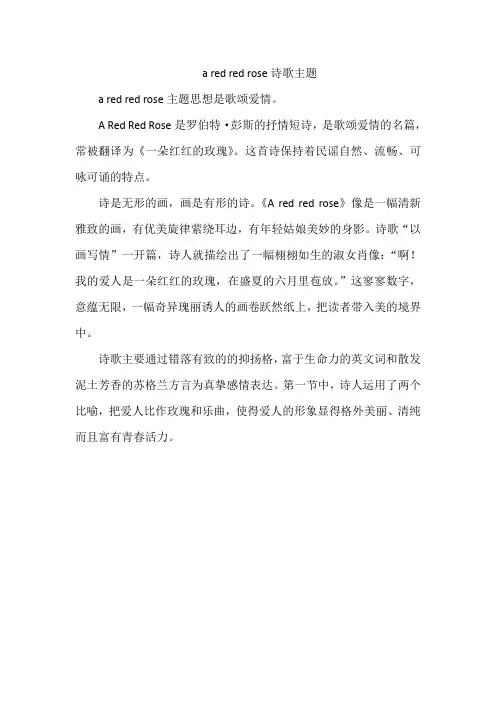 a red red rose 诗歌主题

a red red rose 主题思想是歌颂爱情。

A Red Red Rose 是罗伯特·彭斯的抒情短诗，是歌颂爱情的名篇，常被翻译为《一朵红红的玫瑰》。这首诗保持着民谣自然、流畅、可咏可诵的特点。

诗是无形的画，画是有形的诗。《A red red rose》像是一幅清新雅致的画，有优美旋律萦绕耳边，有年轻姑娘美妙的身影。诗歌“以画写情”一开篇，诗人就描绘出了一幅栩栩如生的淑女肖像：“啊！我的爱人是一朵红红的玫瑰，在盛夏的六月里苞放。”这寥寥数字，意蕴无限，一幅奇异瑰丽诱人的画卷跃然纸上，把读者带入美的境界中。

诗歌主要通过错落有致的的抑扬格，富于生命力的英文词和散发泥土芳香的苏格兰方言为真挚感情表达。第一节中，诗人运用了两个比喻，把爱人比作玫瑰和乐曲，使得爱人的形象显得格外美丽、清纯而且富有青春活力。